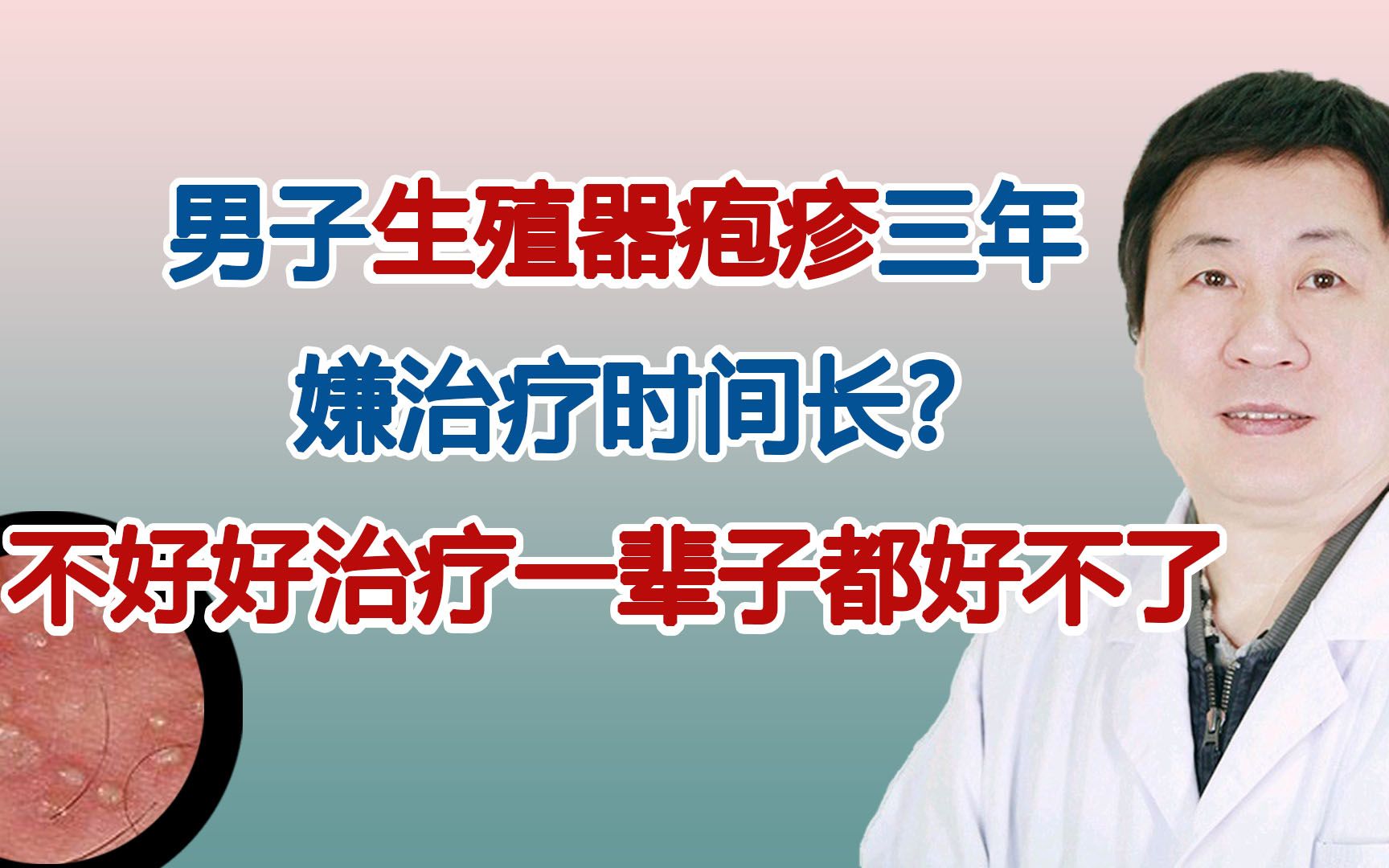 男子生殖器疱疹三年
嫌治疗时间长？
不好好治疗一辈子都好不了